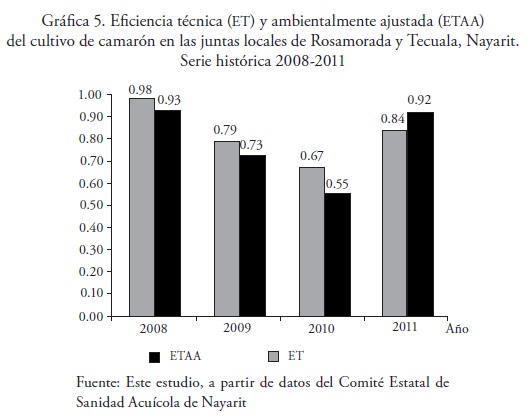 Gráfica 5. Eficiencia técnica (ET) y ambientalmente ajustada (ETAA) del cultivo de camarón en las juntas locales de Rosamorada y Tecuala, Nayarit. Serie histórica 2008-2011

1.00
0.90
0.80
0.70
0.60
0.50
0.40
0.30
0.20
0.10
0.00

0.98
0.93
0.79
0.73
0.67
0.55
0.84
0.92

2008
2009
2010
2011
Año

ETAA
ET

Fuente: Este estudio, a partir de datos del Comité Estatal de Sanidad Acuícola de Nayarit